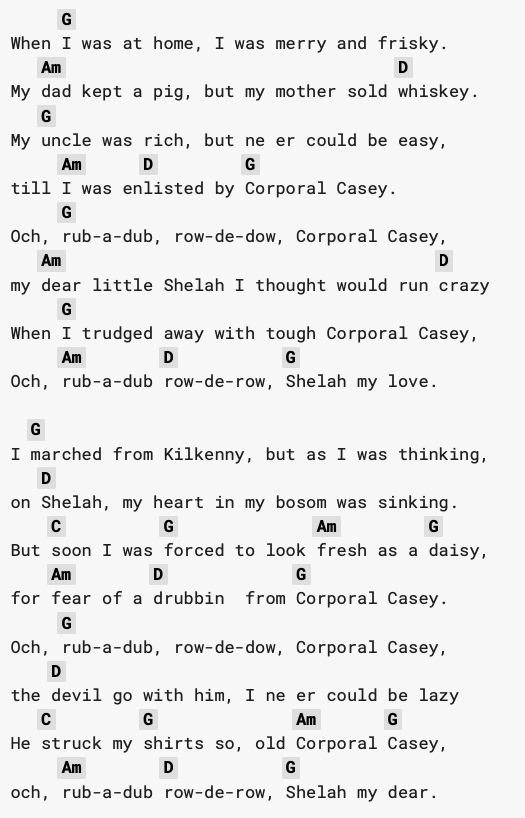 G
When I was at home, I was merry and frisky.
Am D
My dad kept a pig, but my mother sold whiskey.
G
My uncle was rich, but ne er could be easy,
Am D G
till I was enlisted by Corporal Casey.
G
Och, rub-a-dub, row-de-dow, Corporal Casey,
Am D
my dear little Shelah I thought would run crazy
G
When I trudged away with tough Corporal Casey,
Am D G
Och, rub-a-dub row-de-row, Shelah my love.

G
I marched from Kilkenny, but as I was thinking,
D
on Shelah, my heart in my bosom was sinking.
C G Am G
But soon I was forced to look fresh as a daisy,
Am D G
for fear of a drubbin from Corporal Casey.
G
Och, rub-a-dub, row-de-dow, Corporal Casey,
D
the devil go with him, I ne er could be lazy
C G Am G
He struck my shirts so, old Corporal Casey,
Am D G
och, rub-a-dub row-de-row, Shelah my dear.